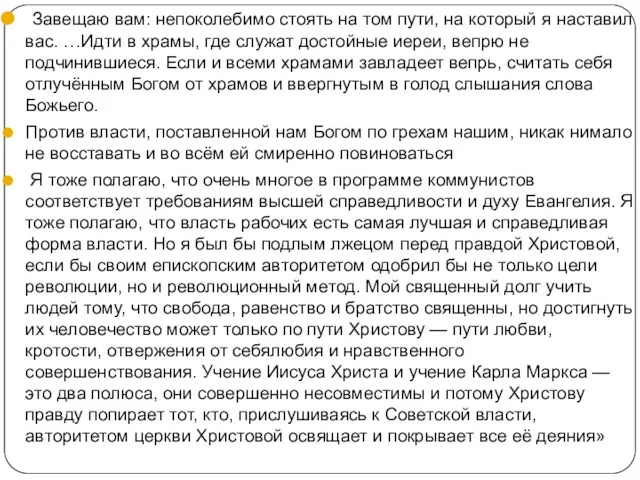 Завещаю вам: непоколебимо стоять на том пути, на который я наставил вас. …Идти в храмы, где служат достойные иереи, вепрю не подчинившиеся. Если и всеми храмами завладеет вепрь, считать себя отлучённым Богом от храмов и ввергнутым в голод слышания слова Божьего.

Против власти, поставленной нам Богом по грехам нашим, никак нимало не восставать и во всём ей смиренно повиноваться

Я тоже полагаю, что очень многое в программе коммунистов соответствует требованиям высшей справедливости и духу Евангелия. Я тоже полагаю, что власть рабочих есть самая лучшая и справедливая форма власти. Но я был бы подлым лжецом перед правдой Христовой, если бы своим епископским авторитетом одобрил бы не только цели революции, но и революционный метод. Мой священный долг учить людей тому, что свобода, равенство и братство священны, но достигнуть их человечество может только по пути Христову — пути любви, кротости, отвержения от себялюбия и нравственного совершенствования. Учение Иисуса Христа и учение Карла Маркса — это два полюса, они совершенно несовместимы и потому Христову правду попирает тот, кто, прислушиваясь к Советской власти, авторитетом церкви Христовой освящает и покрывает все её деяния»